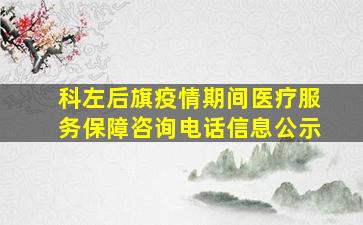 科左后旗疫情期间医疗服务保障咨询电话信息公示